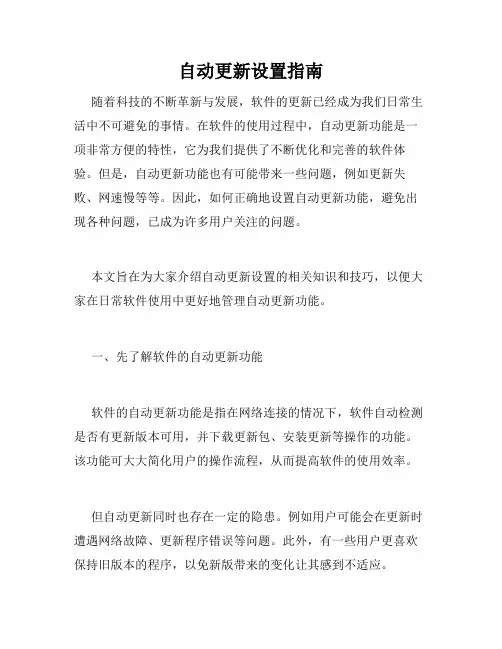 自动更新设置指南

随着科技的不断革新与发展，软件的更新已经成为我们日常生活中不可避免的事情。在软件的使用过程中，自动更新功能是一项非常方便的特性，它为我们提供了不断优化和完善的软件体验。但是，自动更新功能也有可能带来一些问题，例如更新失败、网速慢等等。因此，如何正确地设置自动更新功能，避免出现各种问题，已成为许多用户关注的问题。

本文旨在为大家介绍自动更新设置的相关知识和技巧，以便大家在日常软件使用中更好地管理自动更新功能。

一、先了解软件的自动更新功能

软件的自动更新功能是指在网络连接的情况下，软件自动检测是否有更新版本可用，并下载更新包、安装更新等操作的功能。该功能可大大简化用户的操作流程，从而提高软件的使用效率。

但自动更新同时也存在一定的隐患。例如用户可能会在更新时遭遇网络故障、更新程序错误等问题。此外，有一些用户更喜欢保持旧版本的程序，以免新版带来的变化让其感到不适应。